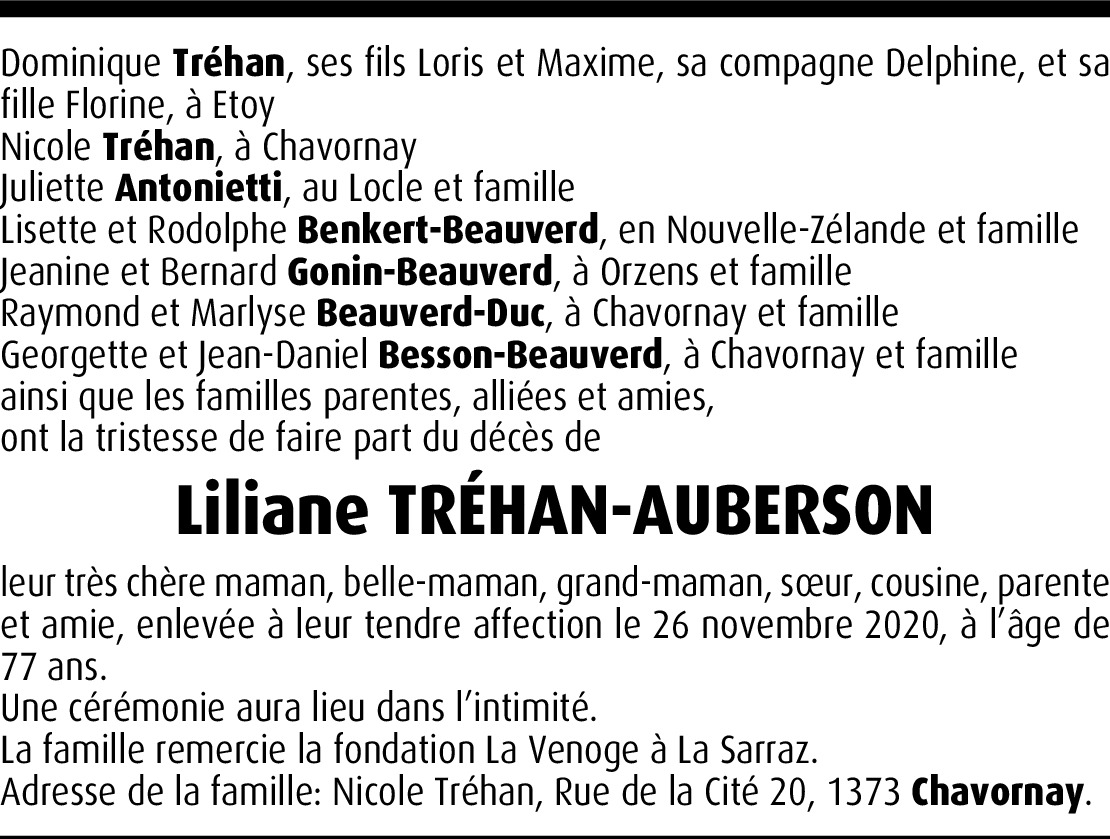 Dominique Tréhan, ses fils Loris et Maxime, sa compagne Delphine, et sa fille Florine, à Etoy
Nicole Tréhan, à Chavornay
Juliette Antonietti, au Locle et famille
Lisette et Rodolphe Benkert-Beauverd, en Nouvelle-Zélande et famille
Jeanine et Bernard Gonin-Beauverd, à Orzens et famille
Raymond et Marlyse Beauverd-Duc, à Chavornay et famille
Georgette et Jean-Daniel Besson-Beauverd, à Chavornay et famille
ainsi que les familles parentes, alliées et amies,
ont la tristesse de faire part du décès de

Liliane TRÉHAN-AUBERSON

leur très chère maman, belle-maman, grand-maman, sœur, cousine, parente et amie, enlevée à leur tendre affection le 26 novembre 2020, à l'âge de 77 ans.
Une cérémonie aura lieu dans l'intimité.
La famille remercie la fondation La Venoge à La Sarraz.
Adresse de la famille: Nicole Tréhan, Rue de la Cité 20, 1373 Chavornay.